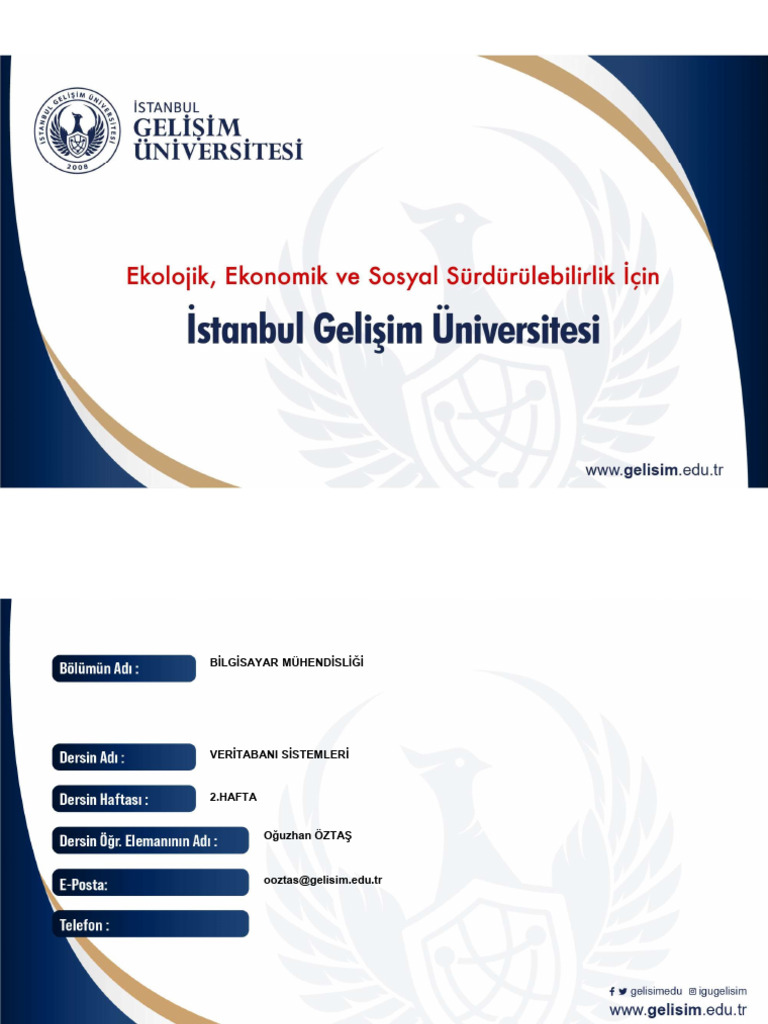 İSTANBUL GELİŞİM ÜNİVERSİTESİ

İSTANBUL GELİŞİM ÜNİVERSİTESİ 2008

Ekolojik, Ekonomik ve Sosyal Sürdürülebilirlik İçin

İstanbul Gelişim Üniversitesi

www.gelisim.edu.tr

Bölümün Adı : BİLGİSAYAR MÜHENDİSLİĞİ

Dersin Adı : VERİTABANI SİSTEMLERİ

Dersin Haftası : 2.HAFTA

Dersin Öğr. Elemanının Adı : Oğuzhan ÖZTAŞ

E-Posta: ooztas@gelisim.edu.tr

Telefon :

gelisimedu igugelisim

www.gelisim.edu.tr